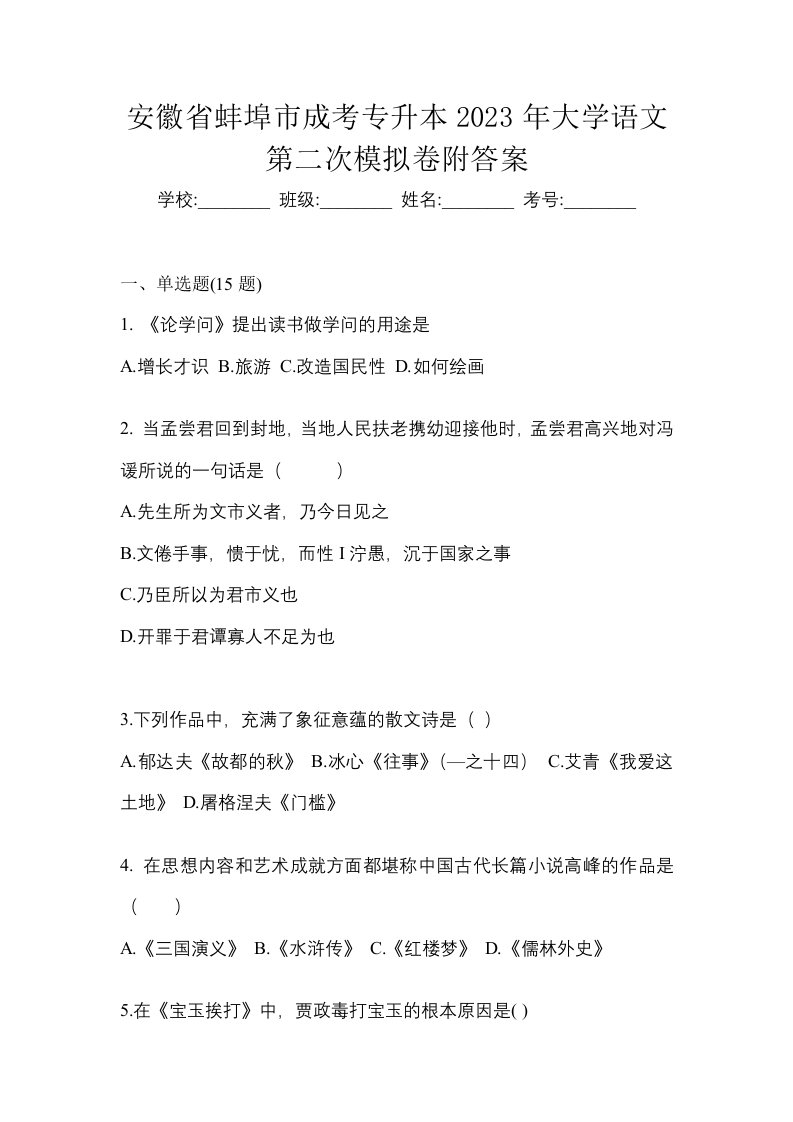 安徽省蚌埠市成考专升本 2023 年大学语文第二次模拟卷附答案

学校:________ 班级:________ 姓名:________ 考号:________

一、单选题(15 题)

1. 《论学问》提出读书做学问的用途是

A.增长才识 B.旅游 C.改造国民性 D.如何绘画

2. 当孟尝君回到封地，当地人民扶老携幼迎接他时，孟尝君高兴地对冯谖所说的一句话是（　　）

A.先生所为文市义者，乃今日见之

B.文倦手事，愦于忧，而性 I 泞愚，沉于国家之事

C.乃臣所以为君市义也

D.开罪于君谭寡人不足为也

3.下列作品中，充满了象征意蕴的散文诗是（ ）

A.郁达夫《故都的秋》 B.冰心《往事》(—之十四） C.艾青《我爱这土地》 D.屠格涅夫《门槛》

4. 在思想内容和艺术成就方面都堪称中国古代长篇小说高峰的作品是（　　）

A.《三国演义》 B.《水浒传》 C.《红楼梦》 D.《儒林外史》

5.在《宝玉挨打》中，贾政毒打宝玉的根本原因是( )